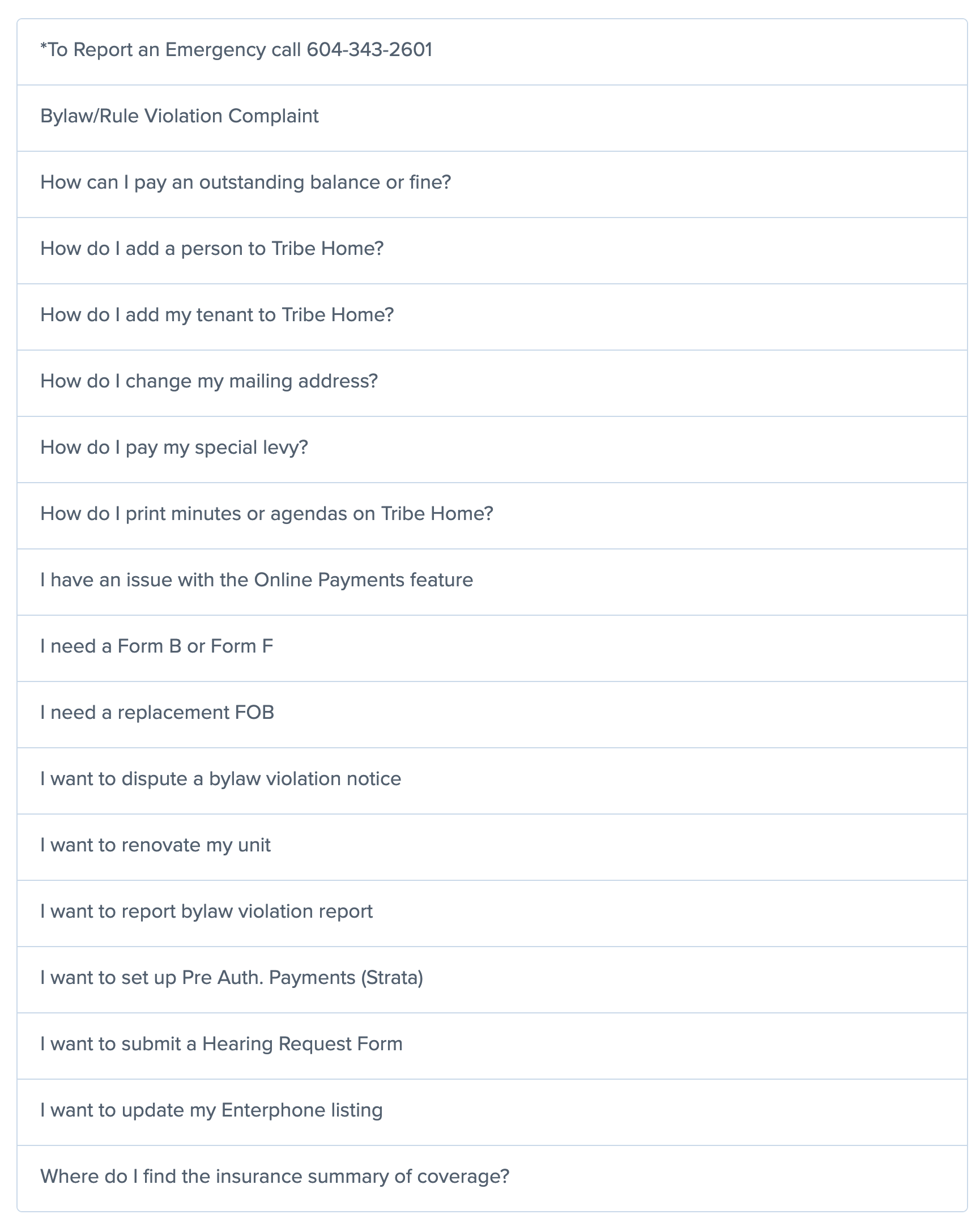 *To Report an Emergency call 604-343-2601

Bylaw/Rule Violation Complaint

How can I pay an outstanding balance or fine?

How do I add a person to Tribe Home?

How do I add my tenant to Tribe Home?

How do I change my mailing address?

How do I pay my special levy?

How do I print minutes or agendas on Tribe Home?

I have an issue with the Online Payments feature

I need a Form B or Form F

I need a replacement FOB

I want to dispute a bylaw violation notice

I want to renovate my unit

I want to report bylaw violation report

I want to set up Pre Auth. Payments (Strata)

I want to submit a Hearing Request Form

I want to update my Enterphone listing

Where do I find the insurance summary of coverage?